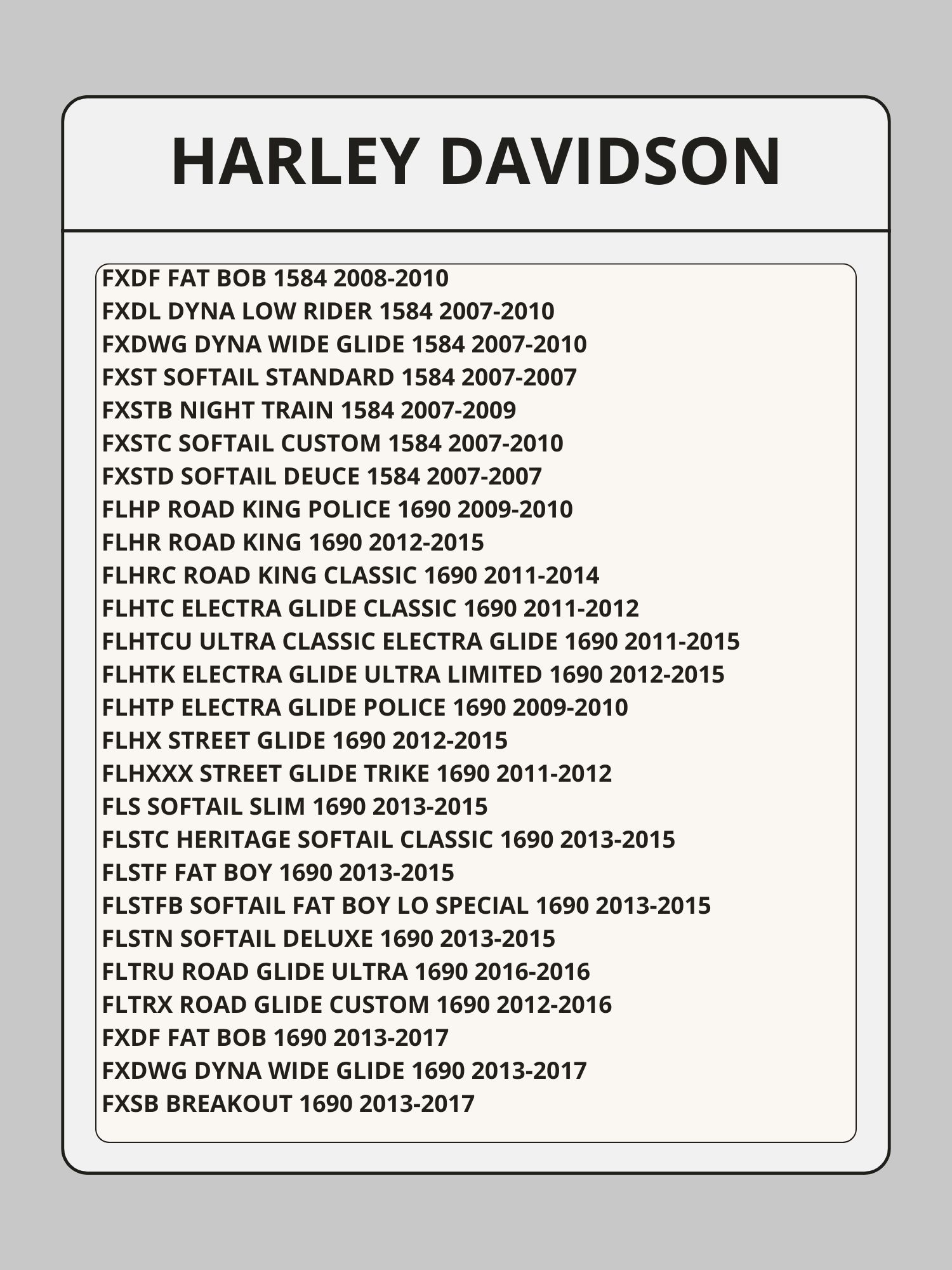 HARLEY DAVIDSON

FXDF FAT BOB 1584 2008-2010
FXDL DYNA LOW RIDER 1584 2007-2010
FXDWG DYNA WIDE GLIDE 1584 2007-2010
FXST SOFTAIL STANDARD 1584 2007-2007
FXSTB NIGHT TRAIN 1584 2007-2009
FXSTC SOFTAIL CUSTOM 1584 2007-2010
FXSTD SOFTAIL DEUCE 1584 2007-2007
FLHP ROAD KING POLICE 1690 2009-2010
FLHR ROAD KING 1690 2012-2015
FLHRC ROAD KING CLASSIC 1690 2011-2014
FLHTC ELECTRA GLIDE CLASSIC 1690 2011-2012
FLHTCU ULTRA CLASSIC ELECTRA GLIDE 1690 2011-2015
FLHTK ELECTRA GLIDE ULTRA LIMITED 1690 2012-2015
FLHTP ELECTRA GLIDE POLICE 1690 2009-2010
FLHX STREET GLIDE 1690 2012-2015
FLHXXX STREET GLIDE TRIKE 1690 2011-2012
FLS SOFTAIL SLIM 1690 2013-2015
FLSTC HERITAGE SOFTAIL CLASSIC 1690 2013-2015
FLSTF FAT BOY 1690 2013-2015
FLSTFB SOFTAIL FAT BOY LO SPECIAL 1690 2013-2015
FLSTN SOFTAIL DELUXE 1690 2013-2015
FLTRU ROAD GLIDE ULTRA 1690 2016-2016
FLTRX ROAD GLIDE CUSTOM 1690 2012-2016
FXDF FAT BOB 1690 2013-2017
FXDWG DYNA WIDE GLIDE 1690 2013-2017
FXSB BREAKOUT 1690 2013-2017